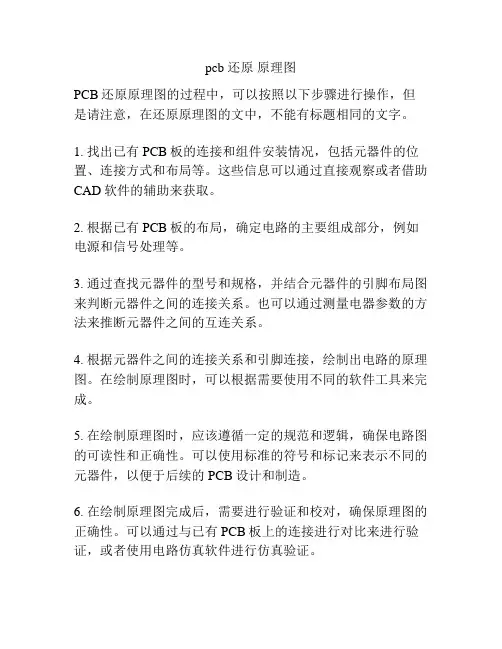 pcb 还原 原理图

PCB 还原原理图的过程中，可以按照以下步骤进行操作，但是请注意，在还原原理图的文中，不能有标题相同的文字。

1. 找出已有 PCB 板的连接和组件安装情况，包括元器件的位置、连接方式和布局等。这些信息可以通过直接观察或者借助 CAD 软件的辅助来获取。

2. 根据已有 PCB 板的布局，确定电路的主要组成部分，例如电源和信号处理等。

3. 通过查找元器件的型号和规格，并结合元器件的引脚布局图来判断元器件之间的连接关系。也可以通过测量电器参数的方法来推断元器件之间的互连关系。

4. 根据元器件之间的连接关系和引脚连接，绘制出电路的原理图。在绘制原理图时，可以根据需要使用不同的软件工具来完成。

5. 在绘制原理图时，应该遵循一定的规范和逻辑，确保电路图的可读性和正确性。可以使用标准的符号和标记来表示不同的元器件，以便于后续的 PCB 设计和制造。

6. 在绘制原理图完成后，需要进行验证和校对，确保原理图的正确性。可以通过与已有 PCB 板上的连接进行对比来进行验证，或者使用电路仿真软件进行仿真验证。